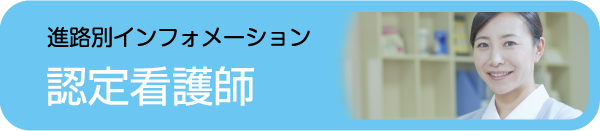 進路別インフォメーション
認定看護師